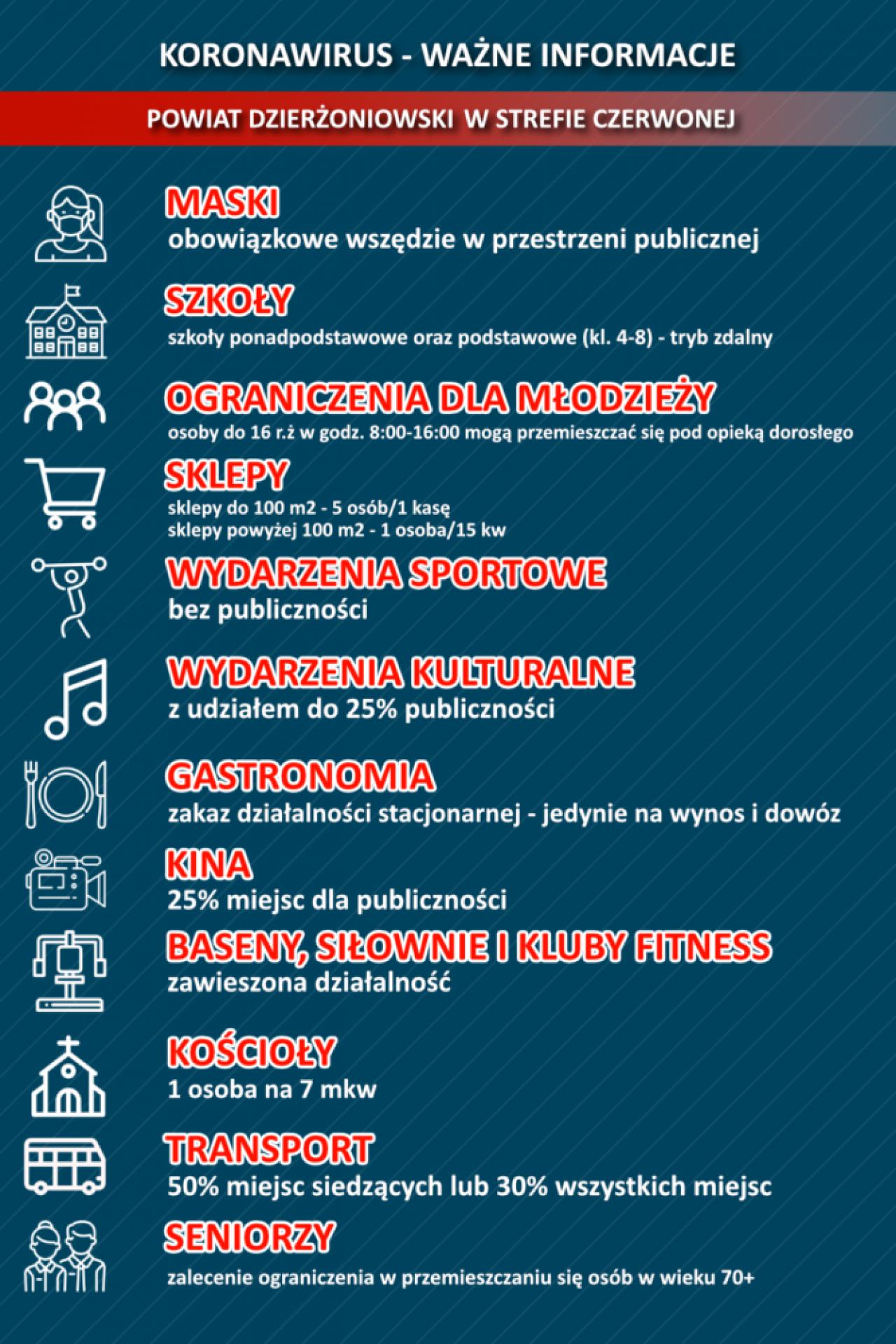 KORONAWIRUS - WAŻNE INFORMACJE

POWIAT DZIERŻONIOWSKI W STREFIE CZERWONEJ

MASKI
obowiązkowe wszędzie w przestrzeni publicznej

SZKOŁY
szkoły ponadpodstawowe oraz podstawowe (kl. 4-8) - tryb zdalny

OGRANICZENIA DLA MŁODZIEŻY
osoby do 16 r.ż w godz. 8:00-16:00 mogą przemieszczać się pod opieką dorosłego

SKLEPY
sklepy do 100 m2 - 5 osób/1 kasę
sklepy powyżej 100 m2 - 1 osoba/15 kw

WYDARZENIA SPORTOWE
bez publiczności

WYDARZENIA KULTURALNE
z udziałem do 25% publiczności

GASTRONOMIA
zakaz działalności stacjonarnej - jedynie na wynos i dowóz

KINA
25% miejsc dla publiczności

BASENY, SIŁOWNIE I KLUBY FITNESS
zawieszona działalność

KOŚCIOŁY
1 osoba na 7 mkw

TRANSPORT
50% miejsc siedzących lub 30% wszystkich miejsc

SENIORZY
zalecenie ograniczenia w przemieszczaniu się osób w wieku 70+